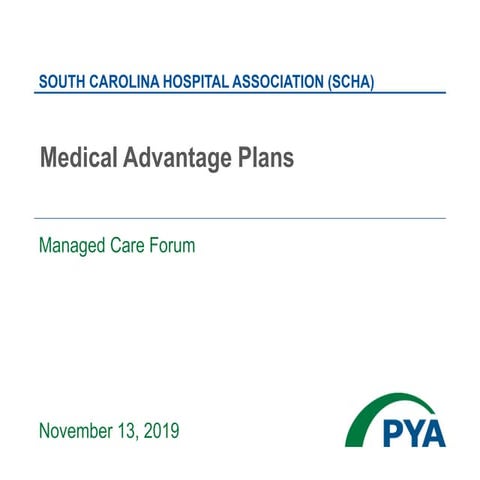 SOUTH CAROLINA HOSPITAL ASSOCIATION (SCHA)

Medical Advantage Plans

Managed Care Forum

November 13, 2019

PYA